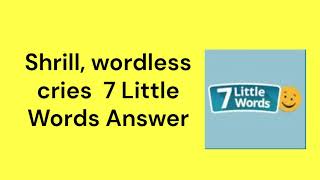 Shrill, wordless cries 7 Little Words Answer

7 Little Words